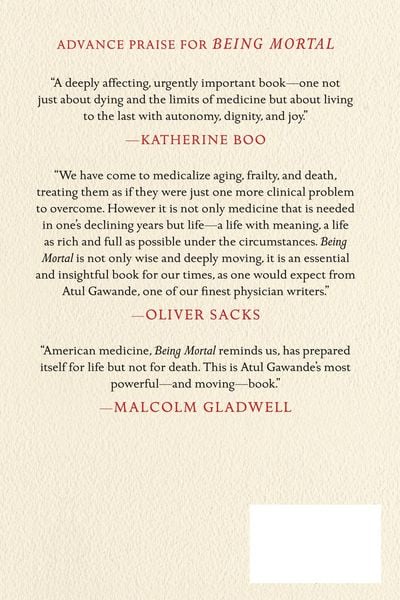 ADVANCE PRAISE FOR BEING MORTAL

"A deeply affecting, urgently important book—one not just about dying and the limits of medicine but about living to the last with autonomy, dignity, and joy."

—KATHERINE BOO

"We have come to medicalize aging, frailty, and death, treating them as if they were just one more clinical problem to overcome. However it is not only medicine that is needed in one's declining years but life—a life with meaning, a life as rich and full as possible under the circumstances. Being Mortal is not only wise and deeply moving, it is an essential and insightful book for our times, as one would expect from Atul Gawande, one of our finest physician writers."

—OLIVER SACKS

"American medicine, Being Mortal reminds us, has prepared itself for life but not for death. This is Atul Gawande's most powerful—and moving—book."

—MALCOLM GLADWELL